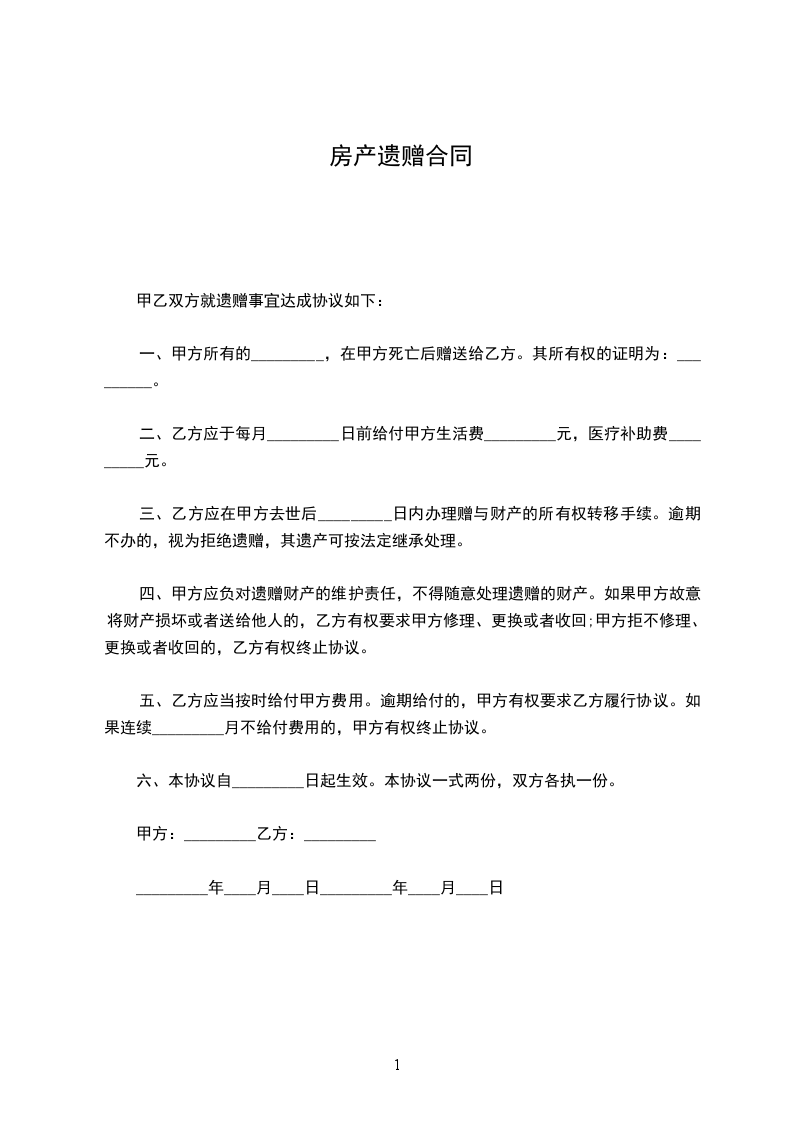 房产遗赠合同

甲乙双方就遗赠事宜达成协议如下：

一、甲方所有的_________，在甲方死亡后赠送给乙方。其所有权的证明为：_________。

二、乙方应于每月_________日前给付甲方生活费_________元，医疗补助费_________元。

三、乙方应在甲方去世后_________日内办理赠与财产的所有权转移手续。逾期不办的，视为拒绝遗赠，其遗产可按法定继承处理。

四、甲方应负对遗赠财产的维护责任，不得随意处理遗赠的财产。如果甲方故意将财产损坏或者送给他人的，乙方有权要求甲方修理、更换或者收回;甲方拒不修理、更换或者收回的，乙方有权终止协议。

五、乙方应当按时给付甲方费用。逾期给付的，甲方有权要求乙方履行协议。如果连续_________月不给付费用的，甲方有权终止协议。

六、本协议自_________日起生效。本协议一式两份，双方各执一份。

甲方：_________乙方：_________

_________年____月____日_________年____月____日

1